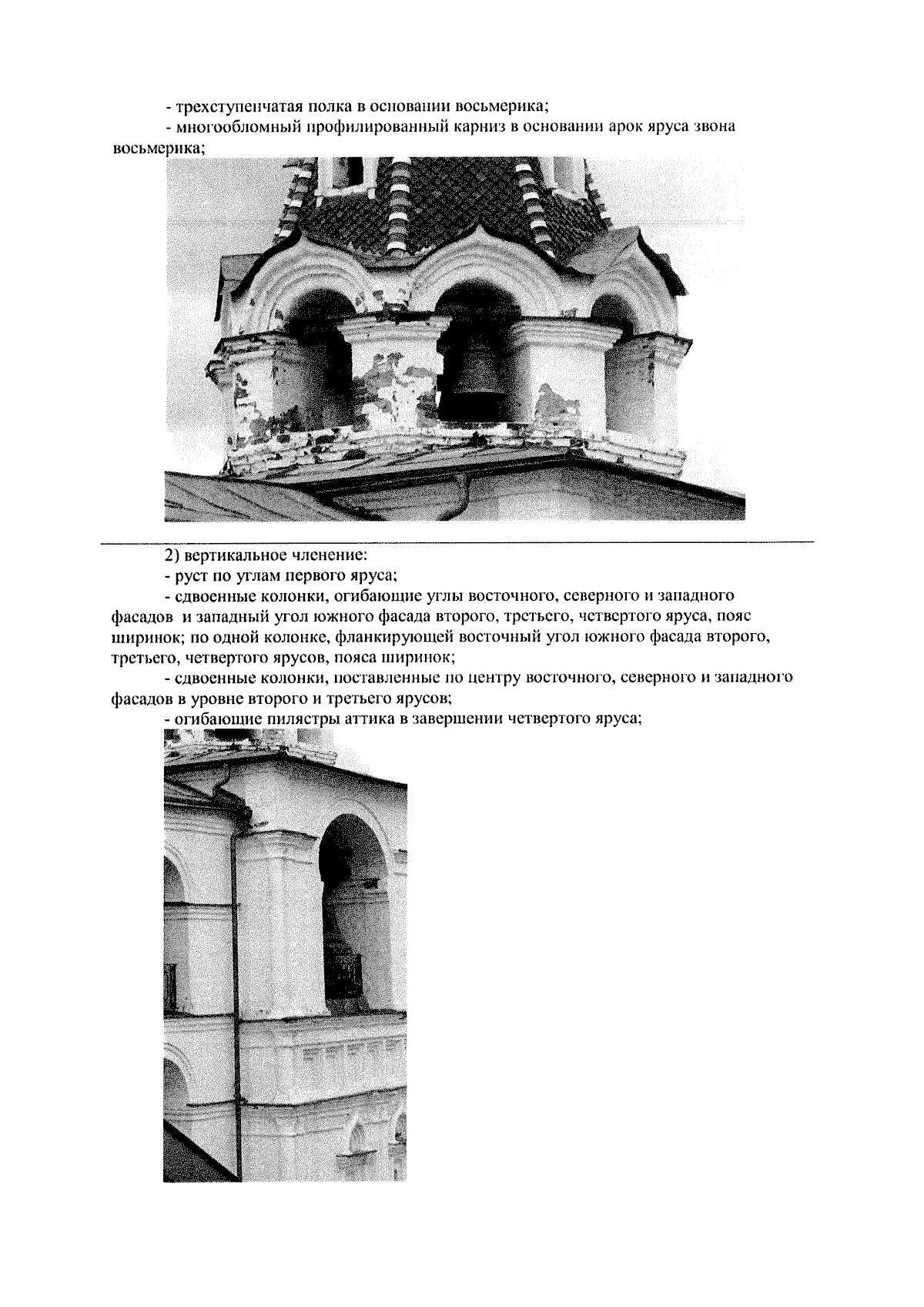 - трехступенчатая полка в основании восьмерика;
- многообломный профилированный карниз в основании арок яруса звона восьмерика;

2) вертикальное членение:
- руст по углам первого яруса;
- сдвоенные колонки, огибающие углы восточного, северного и западного фасадов и западный угол южного фасада второго, третьего, четвертого яруса, пояс ширинок; по одной колонке, фланкирующей восточный угол южного фасада второго, третьего, четвертого ярусов, пояса ширинок;
- сдвоенные колонки, поставленные по центру восточного, северного и западного фасадов в уровне второго и третьего ярусов;
- огибающие пилястры аттика в завершении четвертого яруса;